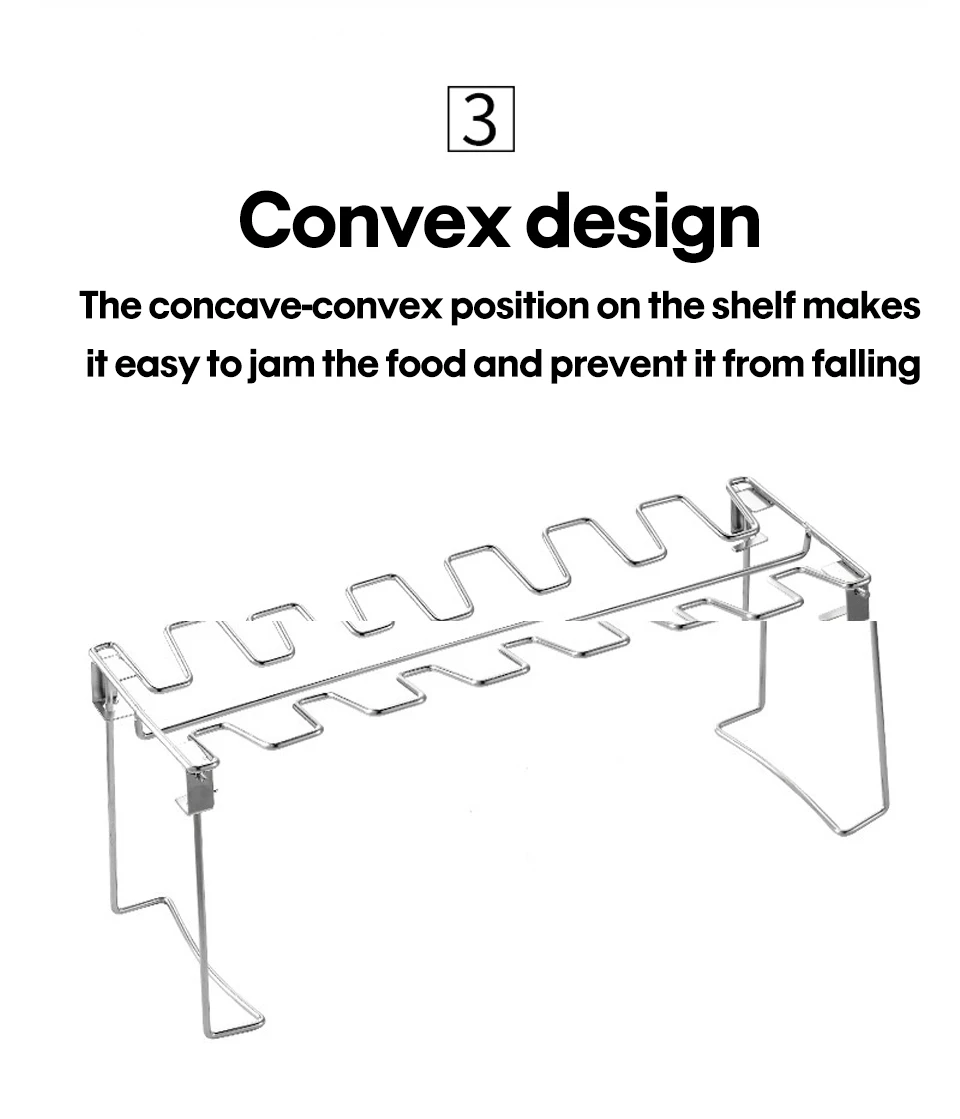 3

Convex design

The concave-convex position on the shelf makes it easy to jam the food and prevent it from falling